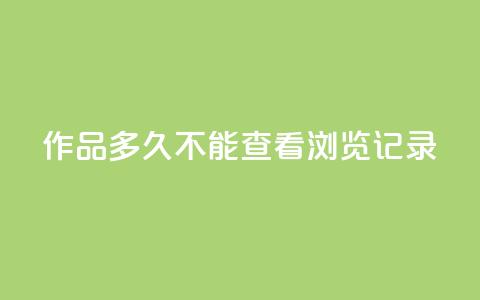 作品多久不能查看浏览记录